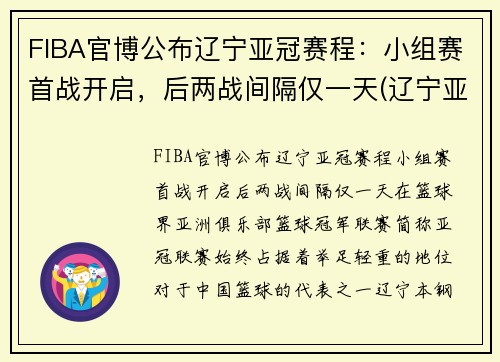 FIBA官博公布辽宁亚冠赛程：小组赛首战开启，后两战间隔仅一天(辽宁亚

FIBA官博公布辽宁亚冠赛程小组赛首战开启后两战间隔仅一天在篮球界亚洲俱乐部篮球冠军联赛简称亚冠联赛始终占据着举足轻重的地位对于中国篮球的代表之一辽宁本钢